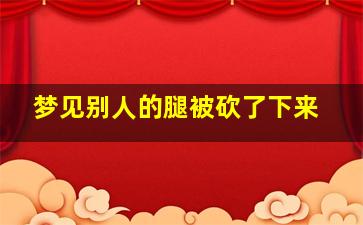 梦见别人的腿被砍了下来